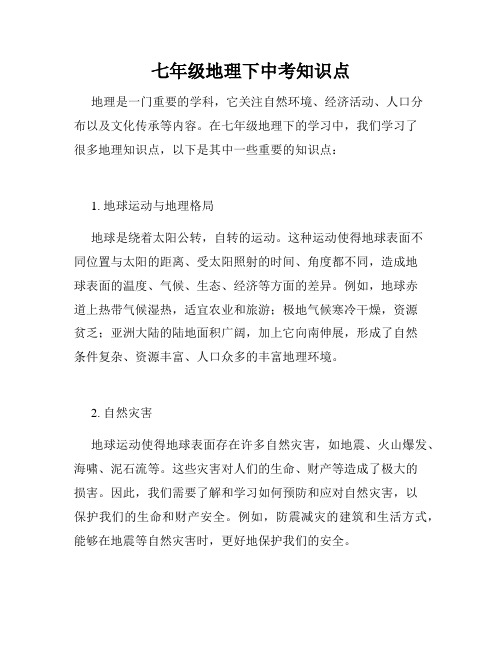 七年级地理下中考知识点

地理是一门重要的学科，它关注自然环境、经济活动、人口分布以及文化传承等内容。在七年级地理下的学习中，我们学习了很多地理知识点，以下是其中一些重要的知识点：

1. 地球运动与地理格局

地球是绕着太阳公转，自转的运动。这种运动使得地球表面不同位置与太阳的距离、受太阳照射的时间、角度都不同，造成地球表面的温度、气候、生态、经济等方面的差异。例如，地球赤道上热带气候湿热，适宜农业和旅游；极地气候寒冷干燥，资源贫乏；亚洲大陆的陆地面积广阔，加上它向南伸展，形成了自然条件复杂、资源丰富、人口众多的丰富地理环境。

2. 自然灾害

地球运动使得地球表面存在许多自然灾害，如地震、火山爆发、海啸、泥石流等。这些灾害对人们的生命、财产等造成了极大的损害。因此，我们需要了解和学习如何预防和应对自然灾害，以保护我们的生命和财产安全。例如，防震减灾的建筑和生活方式，能够在地震等自然灾害时，更好地保护我们的安全。